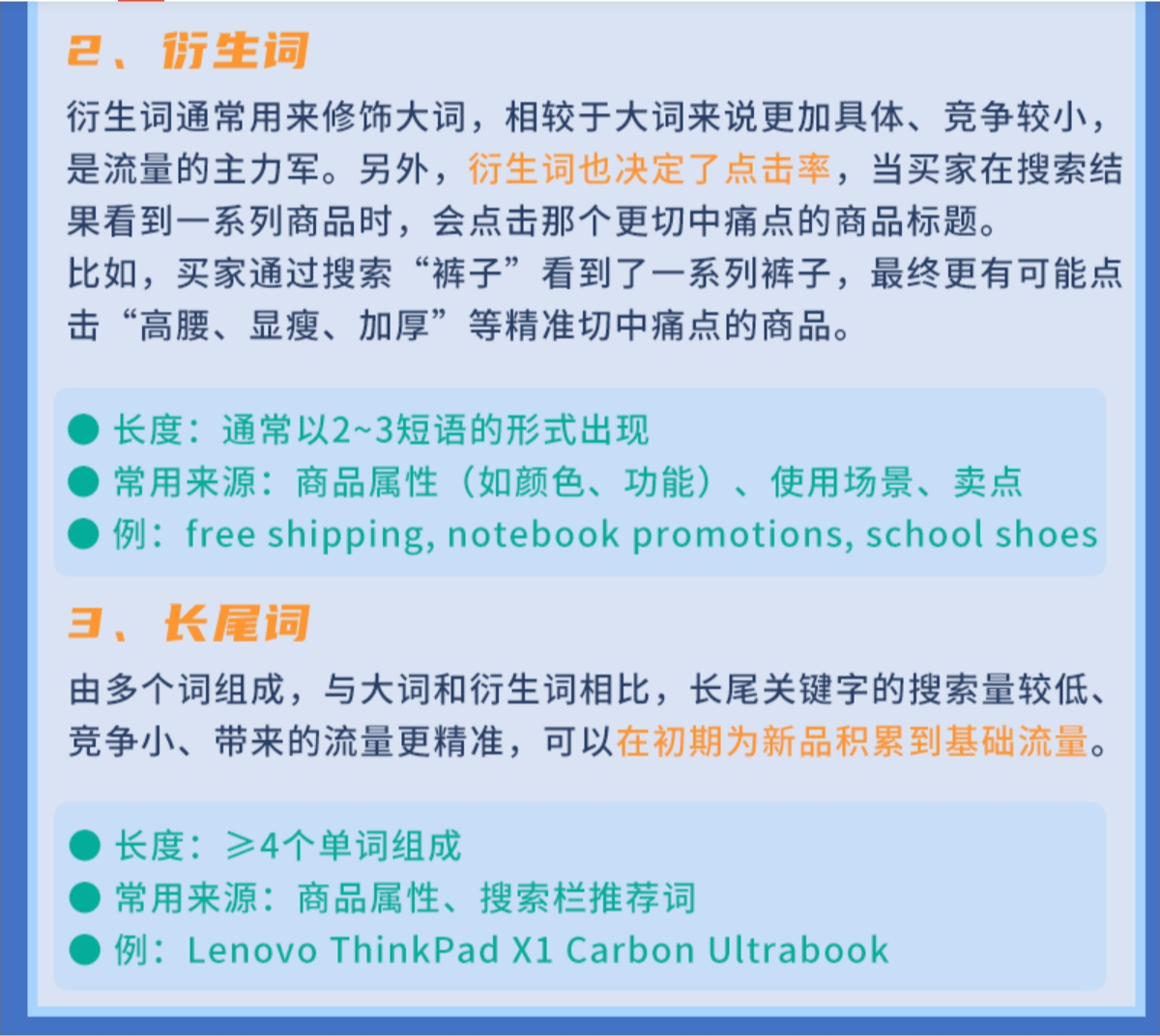 2、衍生词

衍生词通常用来修饰大词，相较于大词来说更加具体、竞争较小，是流量的主力军。另外，衍生词也决定了点击率，当买家在搜索结果看到一系列商品时，会点击那个更切中痛点的商品标题。
比如，买家通过搜索“裤子”看到了一系列裤子，最终更有可能点击“高腰、显瘦、加厚”等精准切中痛点的商品。

● 长度：通常以2~3短语的形式出现
● 常用来源：商品属性（如颜色、功能）、使用场景、卖点
● 例：free shipping, notebook promotions, school shoes

3、长尾词

由多个词组成，与大词和衍生词相比，长尾关键字的搜索量较低、竞争小、带来的流量更精准，可以在初期为新品积累到基础流量。

● 长度：≥4个单词组成
● 常用来源：商品属性、搜索栏推荐词
● 例：Lenovo ThinkPad X1 Carbon Ultrabook